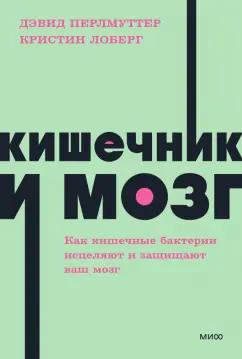 ДЭВИД ПЕРЛМУТТЕР
КРИСТИН ЛОБЕРГ

КИШЕЧНИК
И МОЗГ

Как кишечные бактерии исцеляют и защищают ваш мозг

МИФ